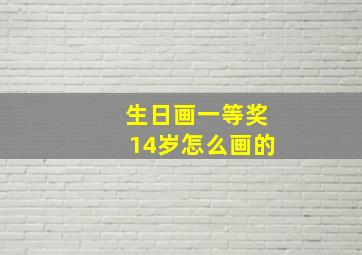 生日画一等奖
14岁怎么画的